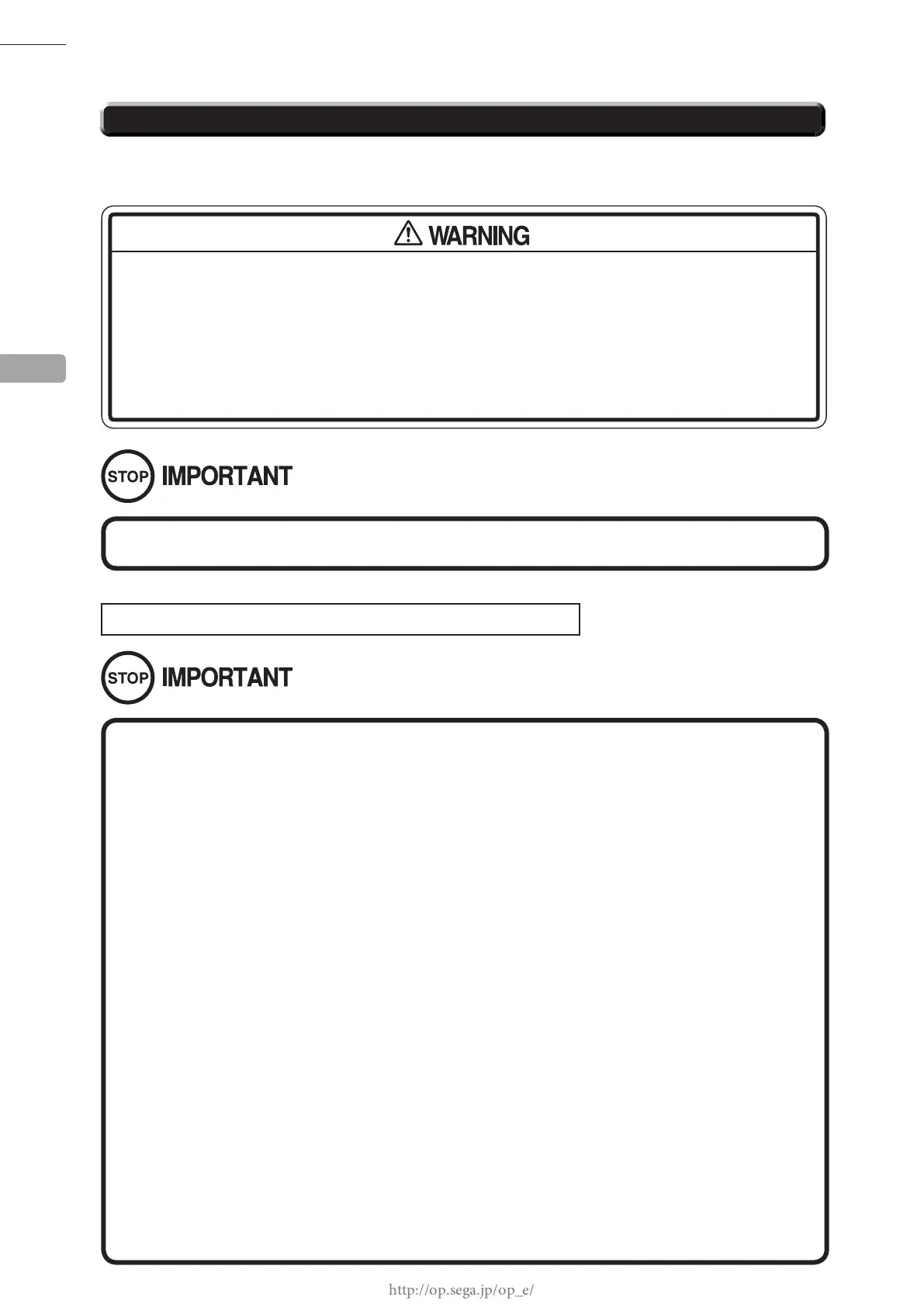 WARNING

STOP IMPORTANT

STOP IMPORTANT

http://op.sega.jp/op_e/